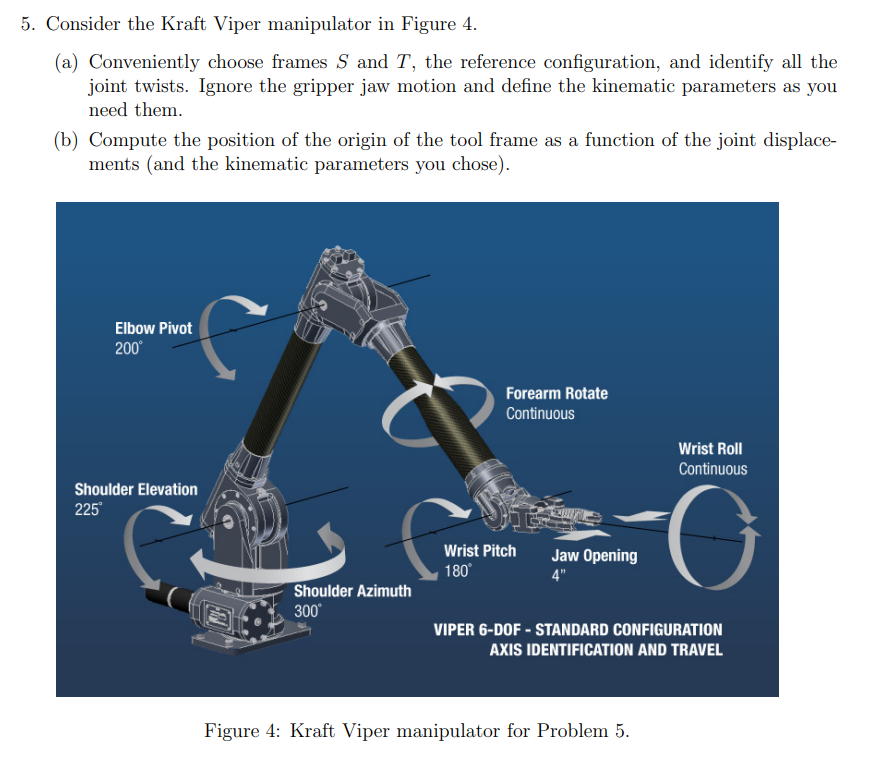 5. Consider the Kraft Viper manipulator in Figure 4.

(a) Conveniently choose frames $S$ and $T$, the reference configuration, and identify all the joint twists. Ignore the gripper jaw motion and define the kinematic parameters as you need them.

(b) Compute the position of the origin of the tool frame as a function of the joint displacements (and the kinematic parameters you chose).

Elbow Pivot
200°

Forearm Rotate
Continuous

Wrist Roll
Continuous

Shoulder Elevation
225°

Wrist Pitch
180°

Jaw Opening
4"

Shoulder Azimuth
300°

VIPER 6-DOF - STANDARD CONFIGURATION
AXIS IDENTIFICATION AND TRAVEL

Figure 4: Kraft Viper manipulator for Problem 5.